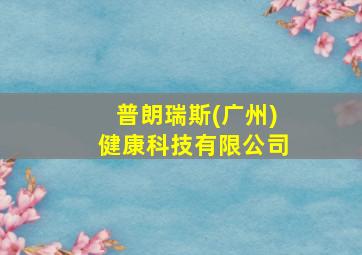 普朗瑞斯(广州)
健康科技有限公司